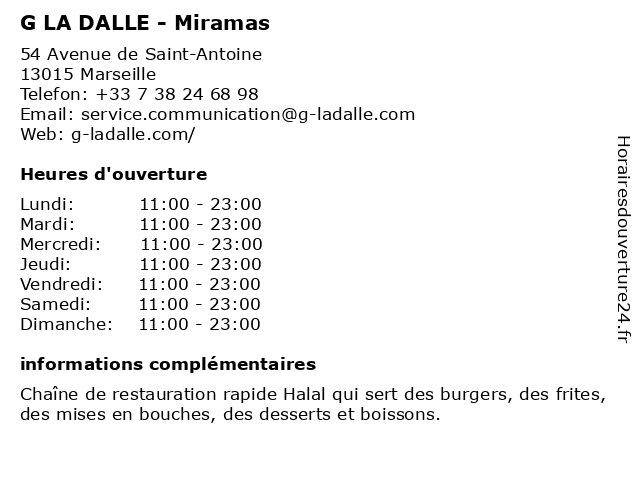 G LA DALLE - Miramas

54 Avenue de Saint-Antoine
13015 Marseille
Telefon: +33 7 38 24 68 98
Email: service.communication@g-ladalle.com
Web: g-ladalle.com/

Heures d'ouverture

Lundi: 11:00 - 23:00
Mardi: 11:00 - 23:00
Mercredi: 11:00 - 23:00
Jeudi: 11:00 - 23:00
Vendredi: 11:00 - 23:00
Samedi: 11:00 - 23:00
Dimanche: 11:00 - 23:00

informations complémentaires

Chaîne de restauration rapide Halal qui sert des burgers, des frites, des mises en bouches, des desserts et boissons.

Horairesdouverture24.fr